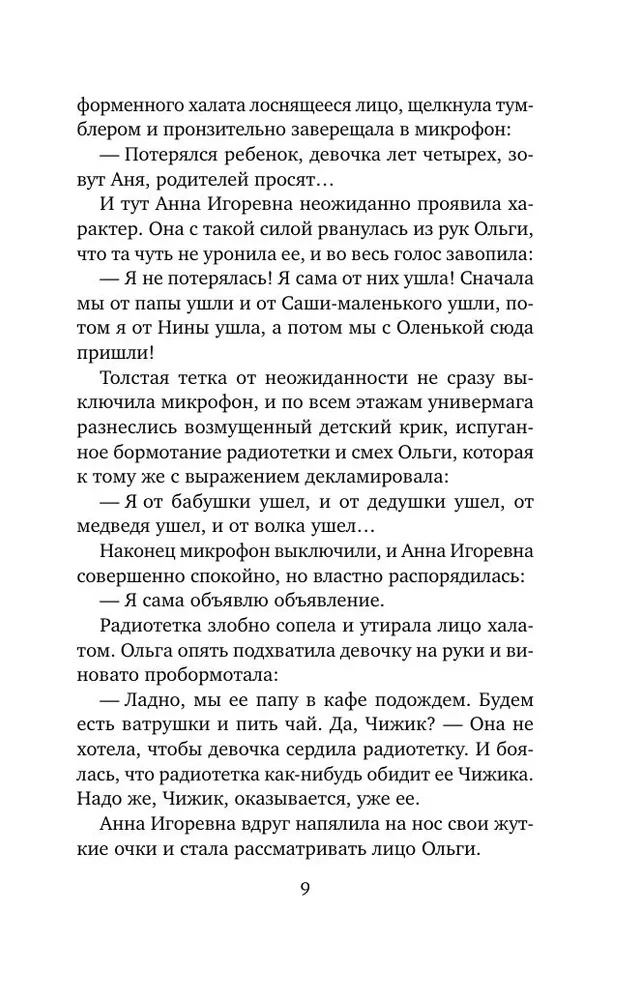 форменного халата лоснящееся лицо, щелкнула тумблером и пронзительно заверещала в микрофон:

— Потерялся ребенок, девочка лет четырех, зовут Аня, родителей просят…

И тут Анна Игоревна неожиданно проявила характер. Она с такой силой рванулась из рук Ольги, что та чуть не уронила ее, и во весь голос завопила:

— Я не потерялась! Я сама от них ушла! Сначала мы от папы ушли и от Саши-маленького ушли, потом я от Нины ушла, а потом мы с Оленькой сюда пришли!

Толстая тетка от неожиданности не сразу выключила микрофон, и по всем этажам универмага разнеслись возмущенный детский крик, испуганное бормотание радиотетки и смех Ольги, которая к тому же с выражением декламировала:

— Я от бабушки ушел, и от дедушки ушел, от медведя ушел, и от волка ушел…

Наконец микрофон выключили, и Анна Игоревна совершенно спокойно, но властно распорядилась:

— Я сама объявлю объявление.

Радиотетка злобно сопела и утирала лицо халатом. Ольга опять подхватила девочку на руки и виновато пробормотала:

— Ладно, мы ее папу в кафе подождем. Будем есть ватрушки и пить чай. Да, Чижик? — Она не хотела, чтобы девочка сердила радиотетку. И боялась, что радиотетка как-нибудь обидит ее Чижика. Надо же, Чижик, оказывается, уже ее.

Анна Игоревна вдруг напялила на нос свои жуткие очки и стала рассматривать лицо Ольги.

9